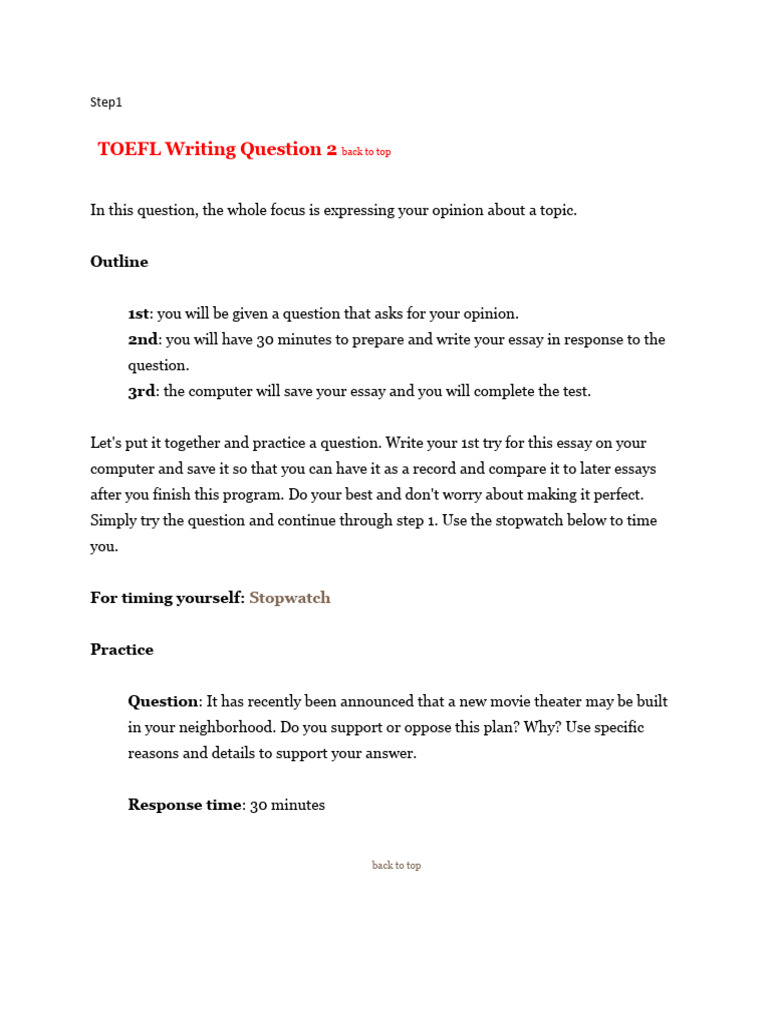 Step1

TOEFL Writing Question 2 back to top

In this question, the whole focus is expressing your opinion about a topic.

Outline

1st: you will be given a question that asks for your opinion.
2nd: you will have 30 minutes to prepare and write your essay in response to the question.
3rd: the computer will save your essay and you will complete the test.

Let's put it together and practice a question. Write your 1st try for this essay on your computer and save it so that you can have it as a record and compare it to later essays after you finish this program. Do your best and don't worry about making it perfect. Simply try the question and continue through step 1. Use the stopwatch below to time you.

For timing yourself: Stopwatch

Practice

Question: It has recently been announced that a new movie theater may be built in your neighborhood. Do you support or oppose this plan? Why? Use specific reasons and details to support your answer.

Response time: 30 minutes

back to top